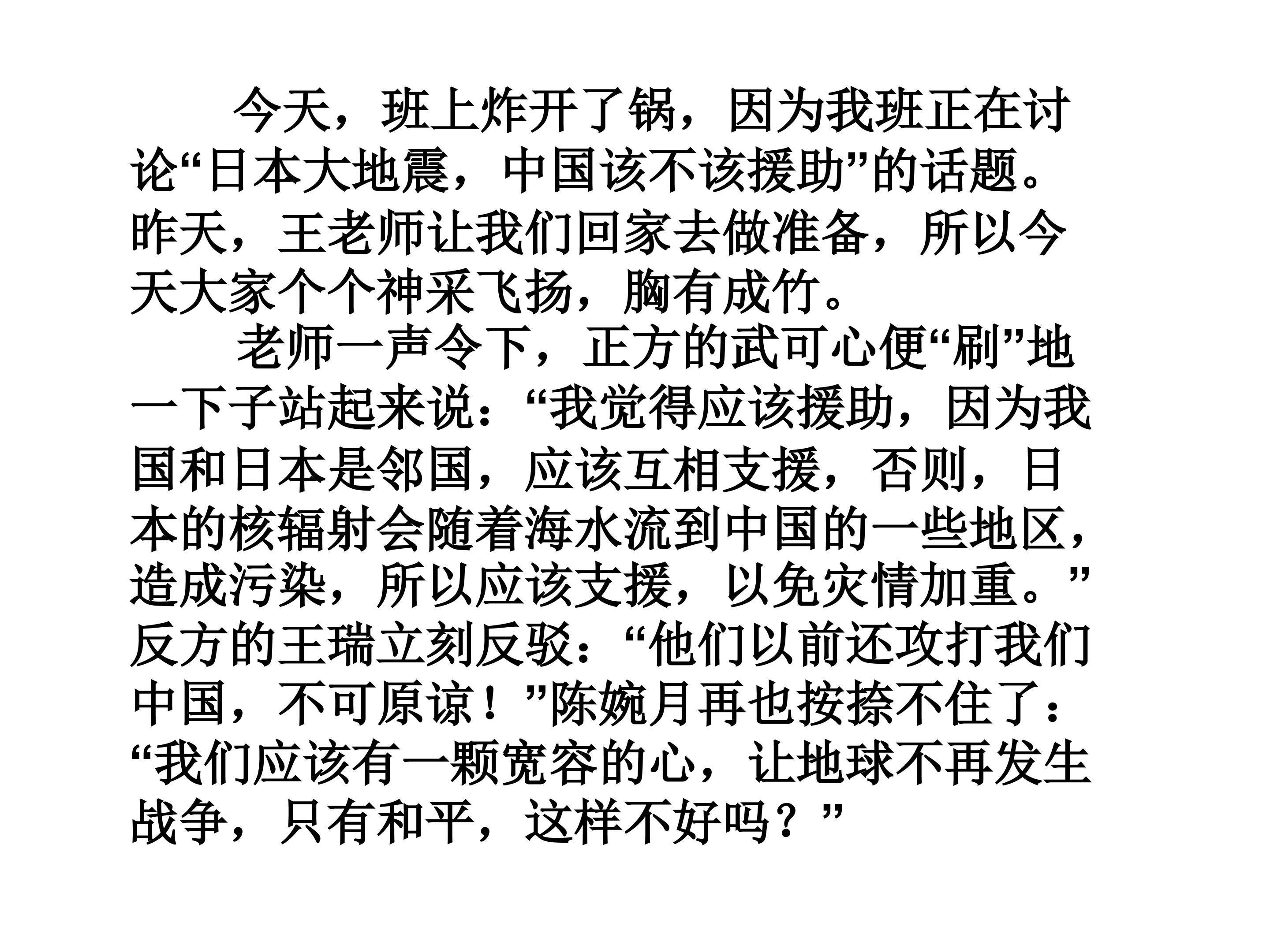 今天，班上炸开了锅，因为我班正在讨论“日本大地震，中国该不该援助”的话题。昨天，王老师让我们回家去做准备，所以今天大家个个神采飞扬，胸有成竹。

老师一声令下，正方的武可心便“刷”地一下子站起来说：“我觉得应该援助，因为我国和日本是邻国，应该互相支援，否则，日本的核辐射会随着海水流到中国的一些地区，造成污染，所以应该支援，以免灾情加重。”反方的王瑞立刻反驳：“他们以前还攻打我们中国，不可原谅！”陈婉月再也按捺不住了：“我们应该有一颗宽容的心，让地球不再发生战争，只有和平，这样不好吗？”